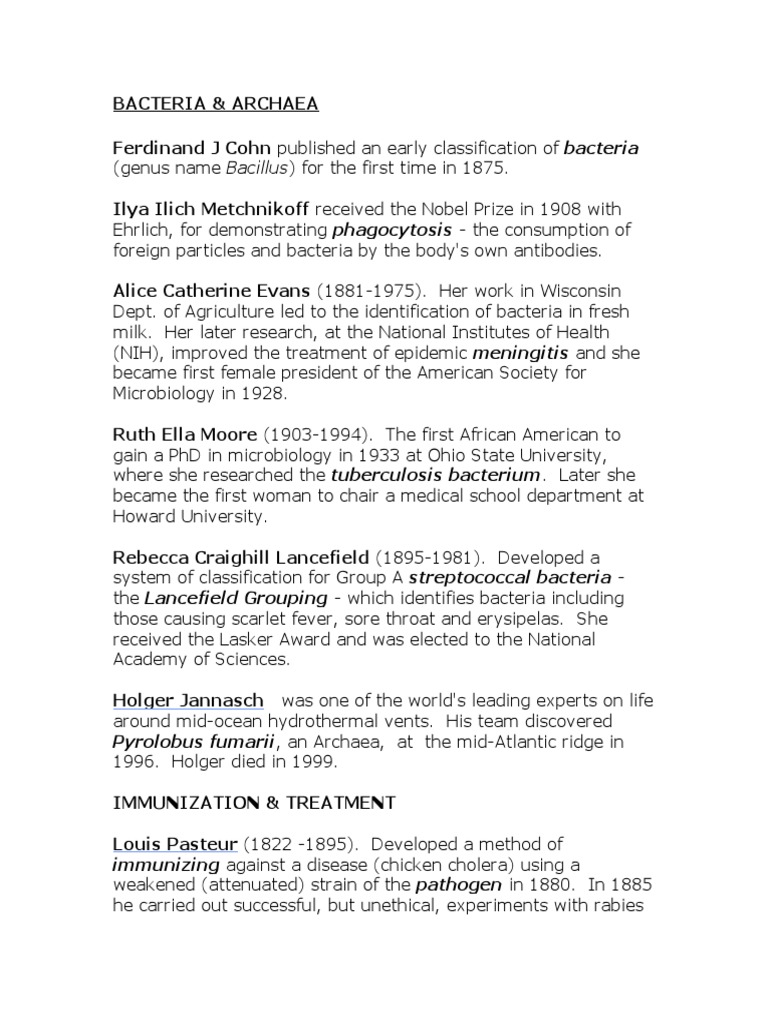 BACTERIA & ARCHAEA

Ferdinand J Cohn published an early classification of bacteria (genus name Bacillus) for the first time in 1875.

Ilya Ilich Metchnikoff received the Nobel Prize in 1908 with Ehrlich, for demonstrating phagocytosis - the consumption of foreign particles and bacteria by the body's own antibodies.

Alice Catherine Evans (1881-1975). Her work in Wisconsin Dept. of Agriculture led to the identification of bacteria in fresh milk. Her later research, at the National Institutes of Health (NIH), improved the treatment of epidemic meningitis and she became first female president of the American Society for Microbiology in 1928.

Ruth Ella Moore (1903-1994). The first African American to gain a PhD in microbiology in 1933 at Ohio State University, where she researched the tuberculosis bacterium. Later she became the first woman to chair a medical school department at Howard University.

Rebecca Craighill Lancefield (1895-1981). Developed a system of classification for Group A streptococcal bacteria - the Lancefield Grouping - which identifies bacteria including those causing scarlet fever, sore throat and erysipelas. She received the Lasker Award and was elected to the National Academy of Sciences.

Holger Jannasch was one of the world's leading experts on life around mid-ocean hydrothermal vents. His team discovered Pyrolobus fumarii, an Archaea, at the mid-Atlantic ridge in 1996. Holger died in 1999.

IMMUNIZATION & TREATMENT

Louis Pasteur (1822 -1895). Developed a method of immunizing against a disease (chicken cholera) using a weakened (attenuated) strain of the pathogen in 1880. In 1885 he carried out successful, but unethical, experiments with rabies